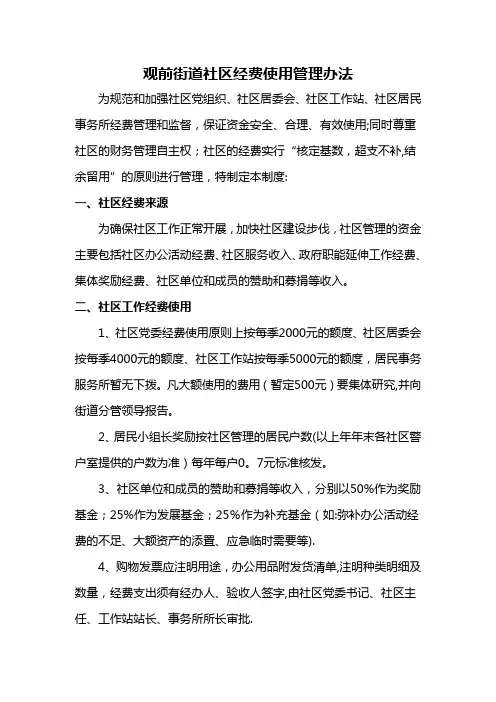 观前街道社区经费使用管理办法

为规范和加强社区党组织、社区居委会、社区工作站、社区居民事务所经费管理和监督，保证资金安全、合理、有效使用;同时尊重社区的财务管理自主权；社区的经费实行“核定基数，超支不补,结余留用”的原则进行管理，特制定本制度:

一、社区经费来源

为确保社区工作正常开展，加快社区建设步伐，社区管理的资金主要包括社区办公活动经费、社区服务收入、政府职能延伸工作经费、集体奖励经费、社区单位和成员的赞助和募捐等收入。

二、社区工作经费使用

1、社区党委经费使用原则上按每季2000元的额度、社区居委会按每季4000元的额度、社区工作站按每季5000元的额度，居民事务服务所暂无下拨。凡大额使用的费用（暂定500元）要集体研究,并向街道分管领导报告。

2、居民小组长奖励按社区管理的居民户数(以上年年末各社区警户室提供的户数为准）每年每户0。7元标准核发。

3、社区单位和成员的赞助和募捐等收入，分别以50%作为奖励基金；25%作为发展基金；25%作为补充基金（如:弥补办公活动经费的不足、大额资产的添置、应急临时需要等).

4、购物发票应注明用途，办公用品附发货清单,注明种类明细及数量，经费支出须有经办人、验收人签字,由社区党委书记、社区主任、工作站站长、事务所所长审批.